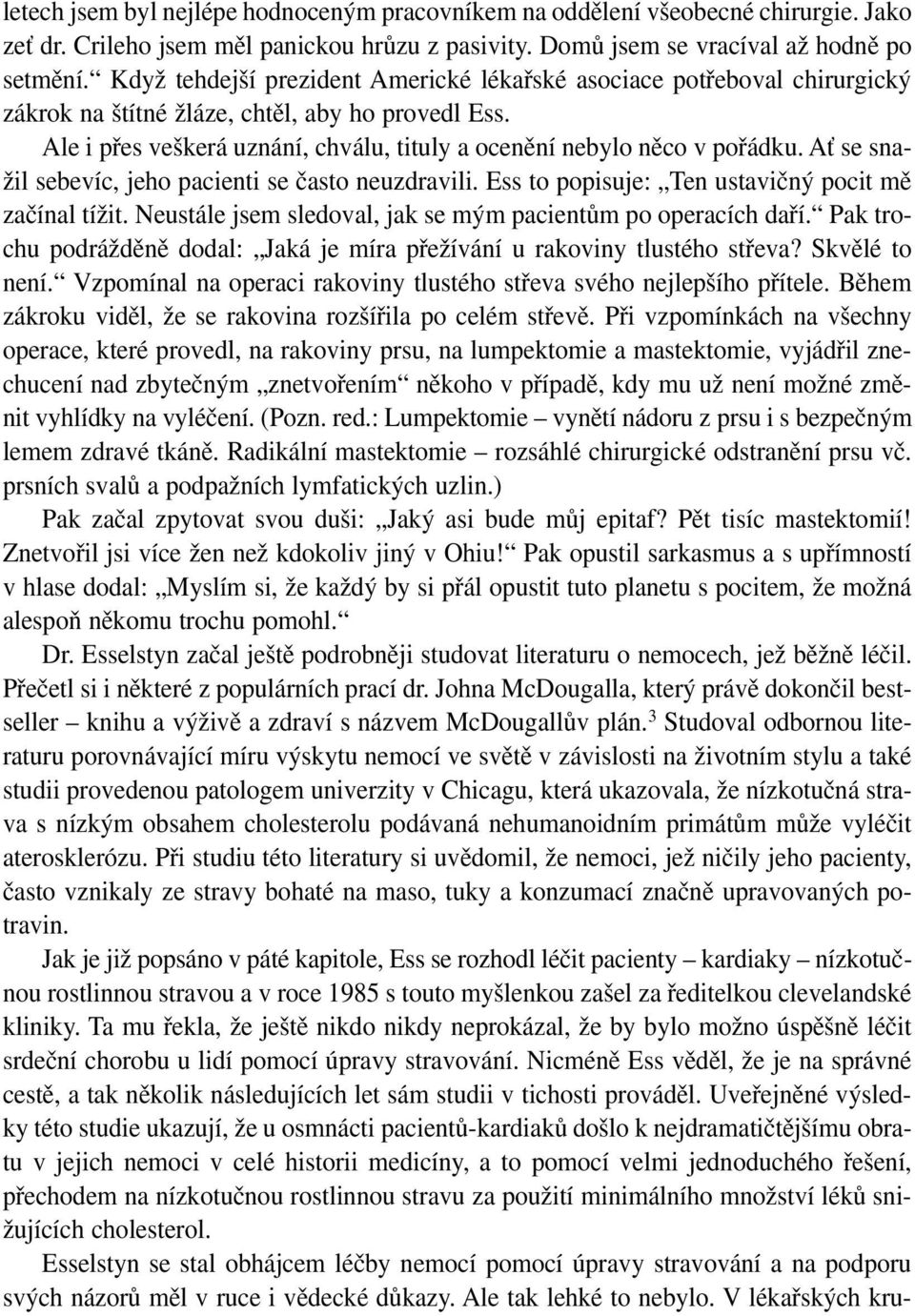 letech jsem byl nejlépe hodnoceným pracovníkem na oddělení všeobecné chirurgie. Jako zeť dr. Crileho jsem měl panickou hrůzu z pasivity. Domů jsem se vracíval až hodně po setmění.“ Když tehdejší prezident Americké lékařské asociace potřeboval chirurgický zákrok na štítné žláze, chtěl, aby ho provedl Ess.

Ale i přes veškerá uznání, chválu, tituly a ocenění nebylo něco v pořádku. Ať se snažil sebevíc, jeho pacienti se často neuzdravili. Ess to popisuje: „Ten ustavičný pocit mě začínal tížit. Neustále jsem sledoval, jak se mým pacientům po operacích daří.“ Pak trochu podrážděně dodal: „Jaká je míra přežívání u rakoviny tlustého střeva? Skvělé to není.“ Vzpomínal na operaci rakoviny tlustého střeva svého nejlepšího přítele. Během zákroku viděl, že se rakovina rozšířila po celém střevě. Při vzpomínkách na všechny operace, které provedl, na rakoviny prsu, na lumpektomie a mastektomie, vyjádřil znechucení nad zbytečným „znetvořením“ někoho v případě, kdy mu už není možné změnit vyhlídky na vyléčení. (Pozn. red.: Lumpektomie – vynětí nádoru z prsu i s bezpečným lemem zdravé tkáně. Radikální mastektomie – rozsáhlé chirurgické odstranění prsu vč. prsních svalů a podpažních lymfatických uzlin.)

Pak začal zpytovat svou duši: „Jaký asi bude můj epitaf? Pět tisíc mastektomií! Znetvořil jsi více žen než kdokoliv jiný v Ohiu!“ Pak opustil sarkasmus a s upřímností v hlase dodal: „Myslím si, že každý by si přál opustit tuto planetu s pocitem, že možná alespoň někomu trochu pomohl.“

Dr. Esselstyn začal ještě podrobněji studovat literaturu o nemocech, jež běžně léčil. Přečetl si i některé z populárních prací dr. Johna McDougalla, který právě dokončil bestseller – knihu a výživě a zdraví s názvem McDougallův plán.$^3$ Studoval odbornou literaturu porovnávající míru výskytu nemocí ve světě v závislosti na životním stylu a také studii provedenou patologem univerzity v Chicagu, která ukazovala, že nízkotučná strava s nízkým obsahem cholesterolu podávaná nehumanoidním primátům může vyléčit aterosklerózu. Při studiu této literatury si uvědomil, že nemoci, jež ničily jeho pacienty, často vznikaly ze stravy bohaté na maso, tuky a konzumací značně upravovaných potravin.

Jak je již popsáno v páté kapitole, Ess se rozhodl léčit pacienty – kardiaky – nízkotučnou rostlinnou stravou a v roce 1985 s touto myšlenkou zašel za ředitelkou clevelandské kliniky. Ta mu řekla, že ještě nikdo nikdy neprokázal, že by bylo možno úspěšně léčit srdeční chorobu u lidí pomocí úpravy stravování. Nicméně Ess věděl, že je na správné cestě, a tak několik následujících let sám studii v tichosti prováděl. Uveřejněné výsledky této studie ukazují, že u osmnácti pacientů-kardiaků došlo k nejdramatičtějšímu obratu v jejich nemoci v celé historii medicíny, a to pomocí velmi jednoduchého řešení, přechodem na nízkotučnou rostlinnou stravu za použití minimálního množství léků snižujících cholesterol.

Esselstyn se stal obhájcem léčby nemocí pomocí úpravy stravování a na podporu svých názorů měl v ruce i vědecké důkazy. Ale tak lehké to nebylo. V lékařských kru-